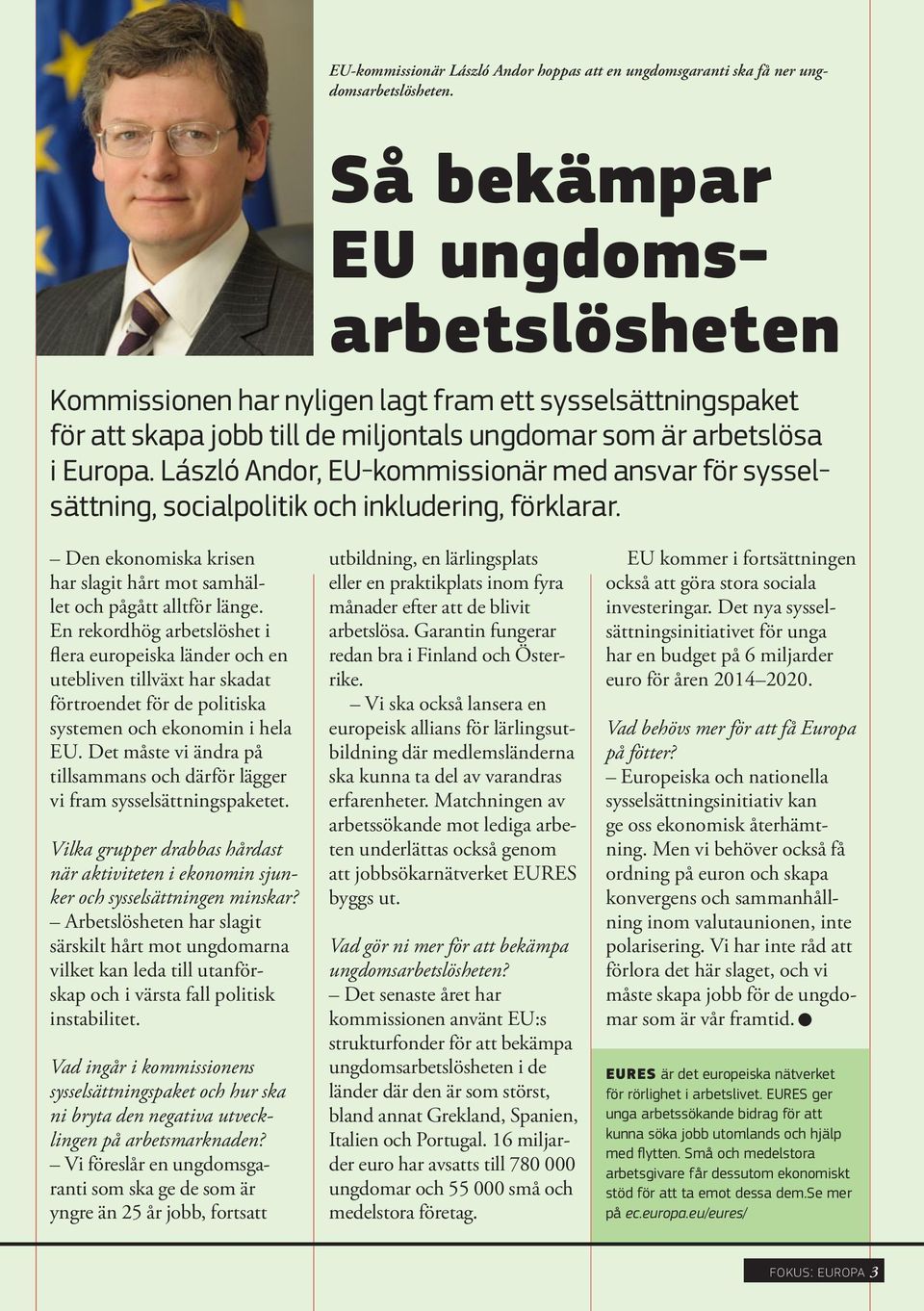 EU-kommissionär László Andor hoppas att en ungdomsgaranti ska få ner ungdomsarbetslösheten.

Så bekämpar EU ungdomsarbetslösheten

Kommissionen har nyligen lagt fram ett sysselsättningspaket för att skapa jobb till de miljontals ungdomar som är arbetslösa i Europa. László Andor, EU-kommissionär med ansvar för sysselsättning, socialpolitik och inkludering, förklarar.

– Den ekonomiska krisen har slagit hårt mot samhället och pågått alltför länge. En rekordhög arbetslöshet i flera europeiska länder och en utebliven tillväxt har skadat förtroendet för de politiska systemen och ekonomin i hela EU. Det måste vi ändra på tillsammans och därför lägger vi fram sysselsättningspaketet.

Vilka grupper drabbas hårdast när aktiviteten i ekonomin sjunker och sysselsättningen minskar?
– Arbetslösheten har slagit särskilt hårt mot ungdomarna vilket kan leda till utanförskap och i värsta fall politisk instabilitet.

Vad ingår i kommissionens sysselsättningspaket och hur ska ni bryta den negativa utvecklingen på arbetsmarknaden?
– Vi föreslår en ungdomsgaranti som ska ge de som är yngre än 25 år jobb, fortsatt utbildning, en lärlingsplats eller en praktikplats inom fyra månader efter att de blivit arbetslösa. Garantin fungerar redan bra i Finland och Österrike.
– Vi ska också lansera en europeisk allians för lärlingsutbildning där medlemsländerna ska kunna ta del av varandras erfarenheter. Matchningen av arbetssökande mot lediga arbeten underlättas också genom att jobbsökarnätverket EURES byggs ut.

Vad gör ni mer för att bekämpa ungdomsarbetslösheten?
– Det senaste året har kommissionen använt EU:s strukturfonder för att bekämpa ungdomsarbetslösheten i de länder där den är som störst, bland annat Grekland, Spanien, Italien och Portugal. 16 miljarder euro har avsatts till 780 000 ungdomar och 55 000 små och medelstora företag.

EU kommer i fortsättningen också att göra stora sociala investeringar. Det nya sysselsättningsinitiativet för unga har en budget på 6 miljarder euro för åren 2014–2020.

Vad behövs mer för att få Europa på fötter?
– Europeiska och nationella sysselsättningsinitiativ kan ge oss ekonomisk återhämtning. Men vi behöver också få ordning på euron och skapa konvergens och sammanhållning inom valutaunionen, inte polarisering. Vi har inte råd att förlora det här slaget, och vi måste skapa jobb för de ungdomar som är vår framtid.

EURES är det europeiska nätverket för rörlighet i arbetslivet. EURES ger unga arbetssökande bidrag för att kunna söka jobb utomlands och hjälp med flytten. Små och medelstora arbetsgivare får dessutom ekonomiskt stöd för att ta emot dessa dem.Se mer på ec.europa.eu/eures/

FOKUS: EUROPA 3